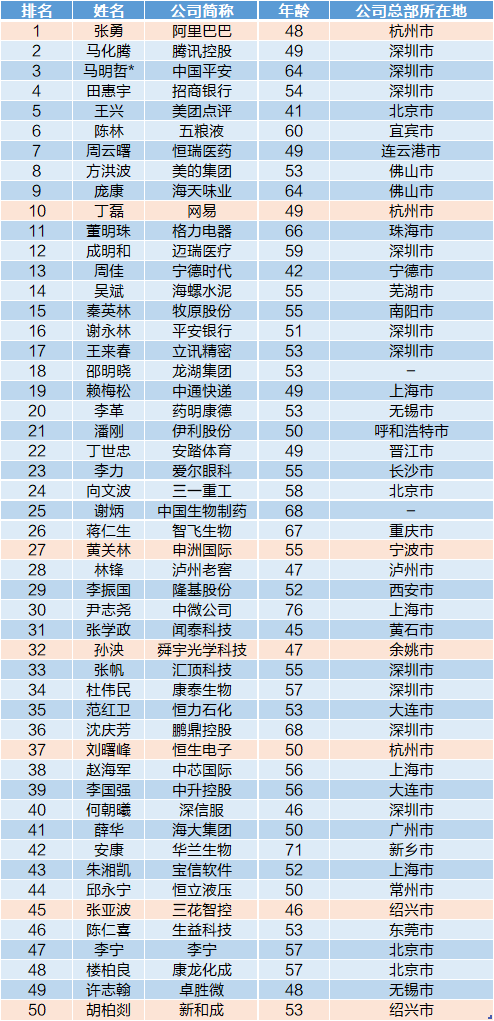 | 排名 | 姓名 | 公司简称 | 年龄 | 公司总部所在地 |
|---|---|---|---|---|
| 1 | 张勇 | 阿里巴巴 | 48 | 杭州市 |
| 2 | 马化腾 | 腾讯控股 | 49 | 深圳市 |
| 3 | 马明哲* | 中国平安 | 64 | 深圳市 |
| 4 | 田惠宇 | 招商银行 | 54 | 深圳市 |
| 5 | 王兴 | 美团点评 | 41 | 北京市 |
| 6 | 陈林 | 五粮液 | 60 | 宜宾市 |
| 7 | 周云曙 | 恒瑞医药 | 49 | 连云港市 |
| 8 | 方洪波 | 美的集团 | 53 | 佛山市 |
| 9 | 庞康 | 海天味业 | 64 | 佛山市 |
| 10 | 丁磊 | 网易 | 49 | 杭州市 |
| 11 | 董明珠 | 格力电器 | 66 | 珠海市 |
| 12 | 成明和 | 迈瑞医疗 | 59 | 深圳市 |
| 13 | 周佳 | 宁德时代 | 42 | 宁德市 |
| 14 | 吴斌 | 海螺水泥 | 55 | 芜湖市 |
| 15 | 秦英林 | 牧原股份 | 55 | 南阳市 |
| 16 | 谢永林 | 平安银行 | 51 | 深圳市 |
| 17 | 王来春 | 立讯精密 | 53 | 深圳市 |
| 18 | 邵明晓 | 龙湖集团 | 53 | – |
| 19 | 赖梅松 | 中通快递 | 49 | 上海市 |
| 20 | 李革 | 药明康德 | 53 | 无锡市 |
| 21 | 潘刚 | 伊利股份 | 50 | 呼和浩特市 |
| 22 | 丁世忠 | 安踏体育 | 49 | 晋江市 |
| 23 | 李力 | 爱尔眼科 | 55 | 长沙市 |
| 24 | 向文波 | 三一重工 | 58 | 北京市 |
| 25 | 谢炳 | 中国生物制药 | 68 | – |
| 26 | 蒋仁生 | 智飞生物 | 67 | 重庆市 |
| 27 | 黄关林 | 申洲国际 | 55 | 宁波市 |
| 28 | 林锋 | 泸州老窖 | 47 | 泸州市 |
| 29 | 李振国 | 隆基股份 | 52 | 西安市 |
| 30 | 尹志尧 | 中微公司 | 76 | 上海市 |
| 31 | 张学政 | 闻泰科技 | 45 | 黄石市 |
| 32 | 孙泱 | 舜宇光学科技 | 47 | 余姚市 |
| 33 | 张帆 | 汇顶科技 | 55 | 深圳市 |
| 34 | 杜伟民 | 康泰生物 | 57 | 深圳市 |
| 35 | 范红卫 | 恒力石化 | 53 | 大连市 |
| 36 | 沈庆芳 | 鹏鼎控股 | 68 | 深圳市 |
| 37 | 刘曙峰 | 恒生电子 | 50 | 杭州市 |
| 38 | 赵海军 | 中芯国际 | 56 | 上海市 |
| 39 | 李国强 | 中升控股 | 56 | 大连市 |
| 40 | 何朝曦 | 深信服 | 46 | 深圳市 |
| 41 | 薛华 | 海大集团 | 50 | 广州市 |
| 42 | 安康 | 华兰生物 | 71 | 新乡市 |
| 43 | 朱湘凯 | 宝信软件 | 52 | 上海市 |
| 44 | 邱永宁 | 恒立液压 | 50 | 常州市 |
| 45 | 张亚波 | 三花智控 | 46 | 绍兴市 |
| 46 | 陈仁喜 | 生益科技 | 53 | 东莞市 |
| 47 | 李宁 | 李宁 | 57 | 北京市 |
| 48 | 楼柏良 | 康龙化成 | 57 | 北京市 |
| 49 | 许志翰 | 卓胜微 | 48 | 无锡市 |
| 50 | 胡柏剡 | 新和成 | 53 | 绍兴市 |